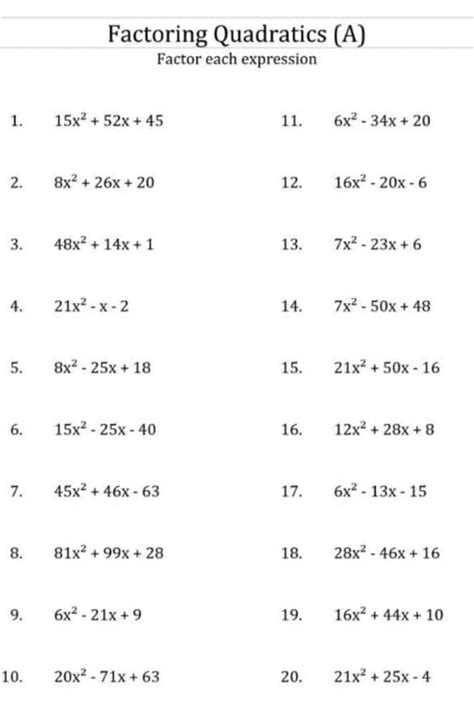 Factoring Quadratics (A)
Factor each expression

1. $15x^2 + 52x + 45$
2. $8x^2 + 26x + 20$
3. $48x^2 + 14x + 1$
4. $21x^2 - x - 2$
5. $8x^2 - 25x + 18$
6. $15x^2 - 25x - 40$
7. $45x^2 + 46x - 63$
8. $81x^2 + 99x + 28$
9. $6x^2 - 21x + 9$
10. $20x^2 - 71x + 63$

11. $6x^2 - 34x + 20$
12. $16x^2 - 20x - 6$
13. $7x^2 - 23x + 6$
14. $7x^2 - 50x + 48$
15. $21x^2 + 50x - 16$
16. $12x^2 + 28x + 8$
17. $6x^2 - 13x - 15$
18. $28x^2 - 46x + 16$
19. $16x^2 + 44x + 10$
20. $21x^2 + 25x - 4$